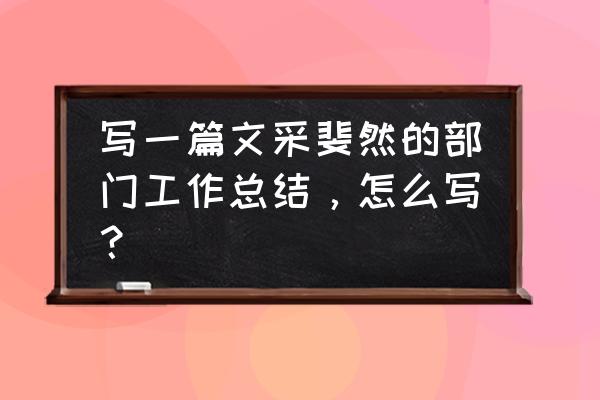 写一篇文采斐然的部门工作总结，怎么写？